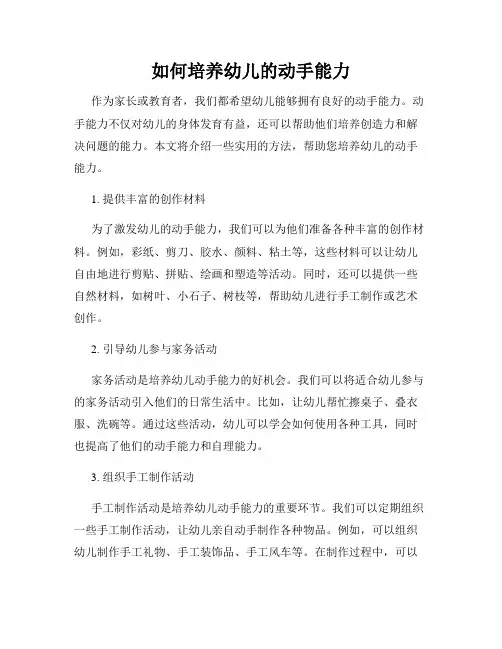 如何培养幼儿的动手能力

作为家长或教育者，我们都希望幼儿能够拥有良好的动手能力。动手能力不仅对幼儿的身体发育有益，还可以帮助他们培养创造力和解决问题的能力。本文将介绍一些实用的方法，帮助您培养幼儿的动手能力。

1. 提供丰富的创作材料

为了激发幼儿的动手能力，我们可以为他们准备各种丰富的创作材料。例如，彩纸、剪刀、胶水、颜料、粘土等，这些材料可以让幼儿自由地进行剪贴、拼贴、绘画和塑造等活动。同时，还可以提供一些自然材料，如树叶、小石子、树枝等，帮助幼儿进行手工制作或艺术创作。

2. 引导幼儿参与家务活动

家务活动是培养幼儿动手能力的好机会。我们可以将适合幼儿参与的家务活动引入他们的日常生活中。比如，让幼儿帮忙擦桌子、叠衣服、洗碗等。通过这些活动，幼儿可以学会如何使用各种工具，同时也提高了他们的动手能力和自理能力。

3. 组织手工制作活动

手工制作活动是培养幼儿动手能力的重要环节。我们可以定期组织一些手工制作活动，让幼儿亲自动手制作各种物品。例如，可以组织幼儿制作手工礼物、手工装饰品、手工风车等。在制作过程中，可以